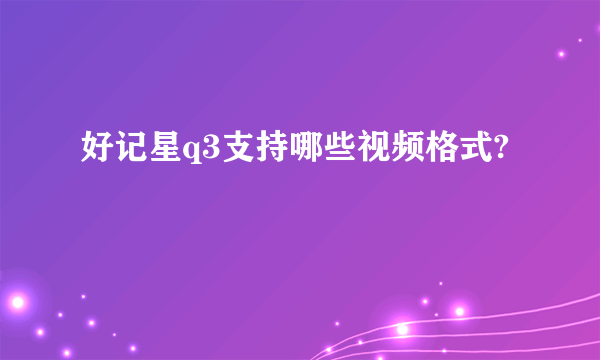 好记星q3支持哪些视频格式?